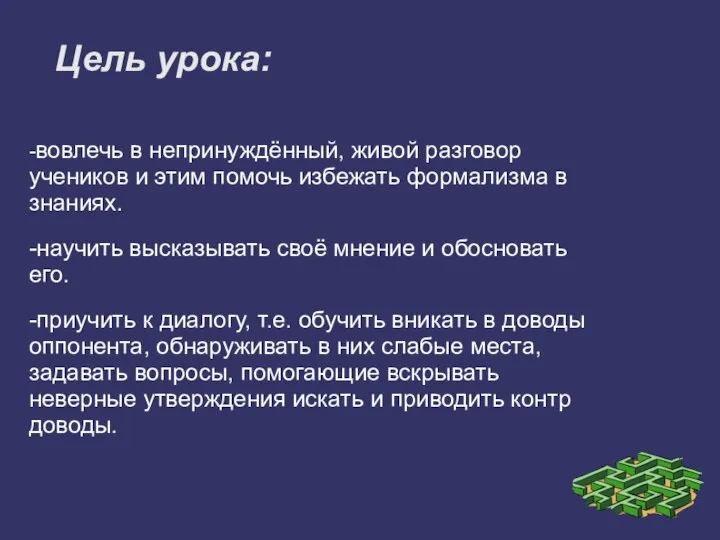 Цель урока:

-вовлечь в непринуждённый, живой разговор учеников и этим помочь избежать формализма в знаниях.

-научить высказывать своё мнение и обосновать его.

-приучить к диалогу, т.е. обучить вникать в доводы оппонента, обнаруживать в них слабые места, задавать вопросы, помогающие вскрывать неверные утверждения искать и приводить контр доводы.